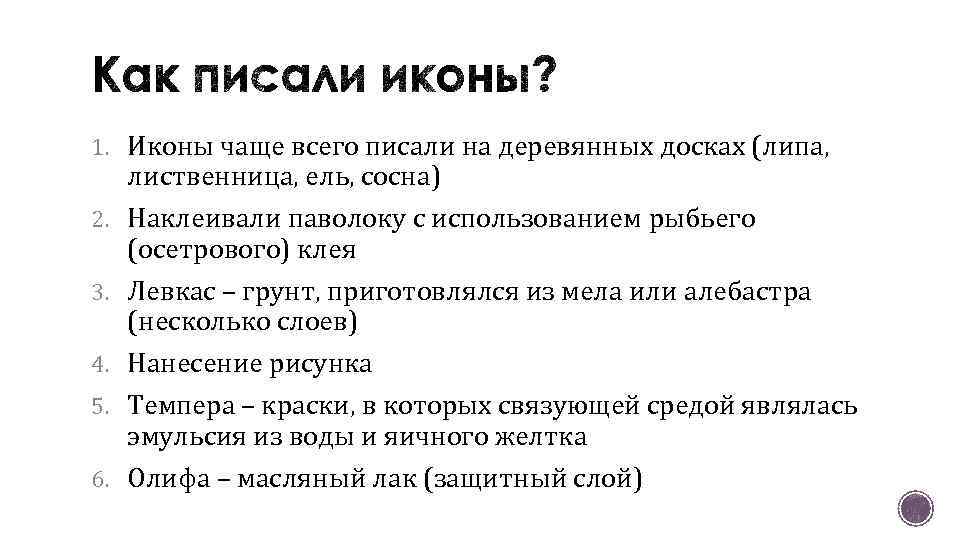 Как писали иконы?

1. Иконы чаще всего писали на деревянных досках (липа, лиственница, ель, сосна)
2. Наклеивали паволоку с использованием рыбьего (осетрового) клея
3. Левкас – грунт, приготовлялся из мела или алебастра (несколько слоев)
4. Нанесение рисунка
5. Темпера – краски, в которых связующей средой являлась эмульсия из воды и яичного желтка
6. Олифа – масляный лак (защитный слой)